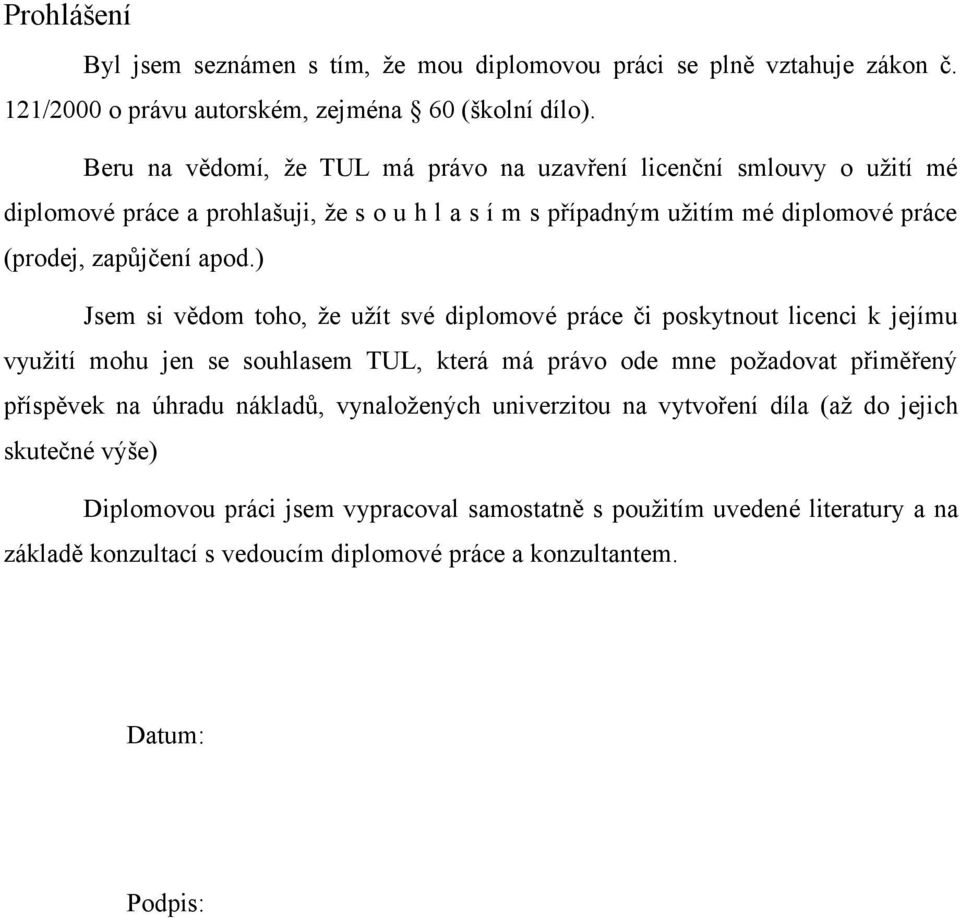 Prohlášení

Byl jsem seznámen s tím, že mou diplomovou práci se plně vztahuje zákon č. 121/2000 o právu autorském, zejména § 60 (školní dílo).

Beru na vědomí, že TUL má právo na uzavření licenční smlouvy o užití mé diplomové práce a prohlašuji, že s o u h l a s í m s případným užitím mé diplomové práce (prodej, zapůjčení apod.)

Jsem si vědom toho, že užít své diplomové práce či poskytnout licenci k jejímu využití mohu jen se souhlasem TUL, která má právo ode mne požadovat přiměřený příspěvek na úhradu nákladů, vynaložených univerzitou na vytvoření díla (až do jejich skutečné výše)

Diplomovou práci jsem vypracoval samostatně s použitím uvedené literatury a na základě konzultací s vedoucím diplomové práce a konzultantem.

Datum:

Podpis: